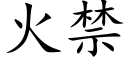 火禁